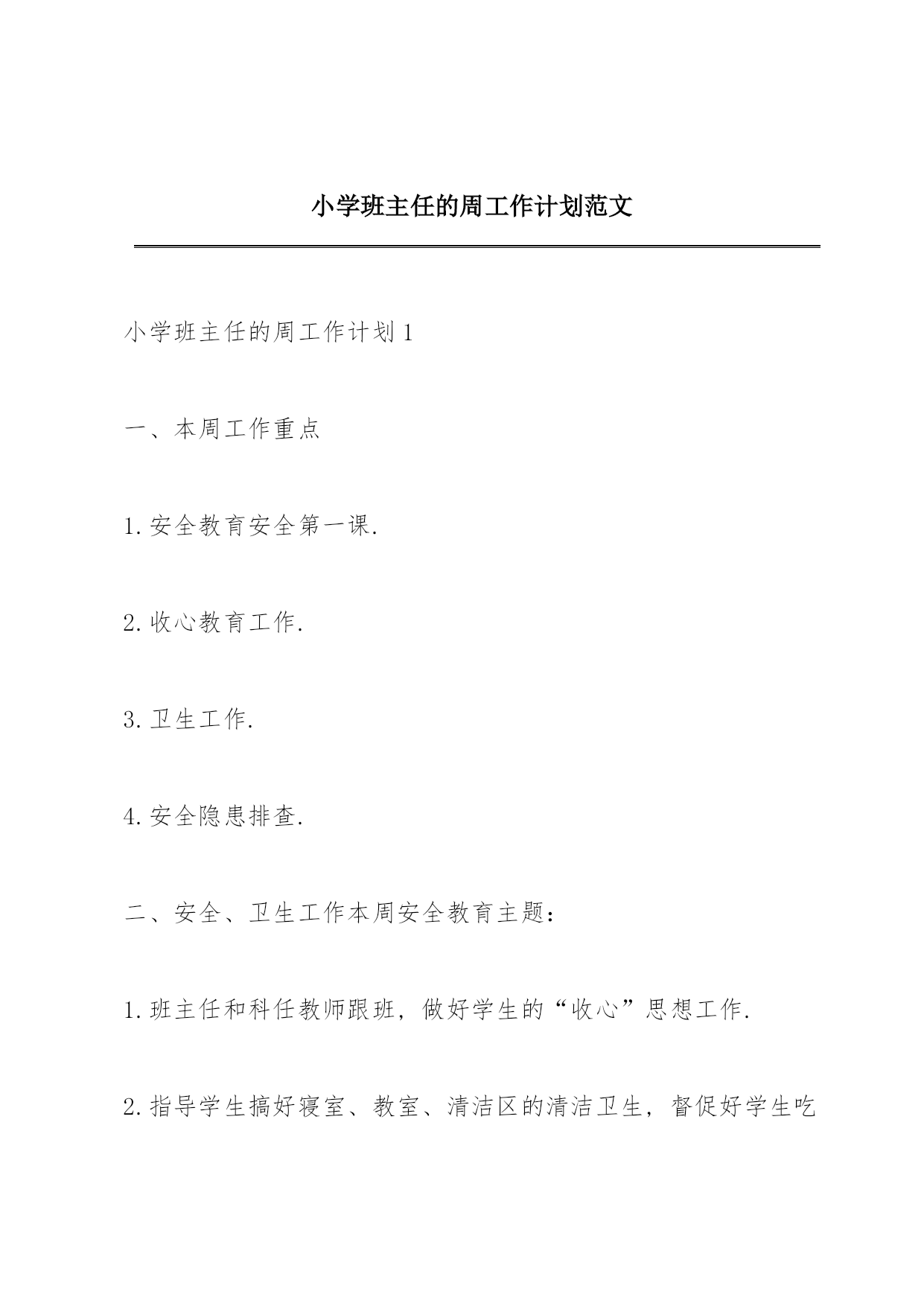 小学班主任的周工作计划范文

小学班主任的周工作计划1

一、本周工作重点

1.安全教育安全第一课.

2.收心教育工作.

3.卫生工作.

4.安全隐患排查.

二、安全、卫生工作本周安全教育主题：

1.班主任和科任教师跟班，做好学生的“收心”思想工作.

2.指导学生搞好寝室、教室、清洁区的清洁卫生，督促好学生吃